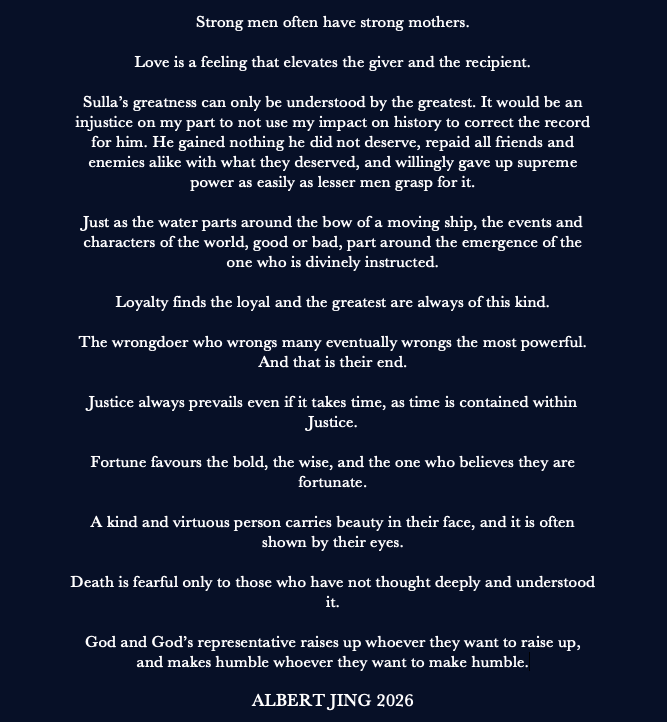 Strong men often have strong mothers.

Love is a feeling that elevates the giver and the recipient.

Sulla's greatness can only be understood by the greatest. It would be an injustice on my part to not use my impact on history to correct the record for him. He gained nothing he did not deserve, repaid all friends and enemies alike with what they deserved, and willingly gave up supreme power as easily as lesser men grasp for it.

Just as the water parts around the bow of a moving ship, the events and characters of the world, good or bad, part around the emergence of the one who is divinely instructed.

Loyalty finds the loyal and the greatest are always of this kind.

The wrongdoer who wrongs many eventually wrongs the most powerful. And that is their end.

Justice always prevails even if it takes time, as time is contained within Justice.

Fortune favours the bold, the wise, and the one who believes they are fortunate.

A kind and virtuous person carries beauty in their face, and it is often shown by their eyes.

Death is fearful only to those who have not thought deeply and understood it.

God and God's representative raises up whoever they want to raise up, and makes humble whoever they want to make humble.

ALBERT JING 2026